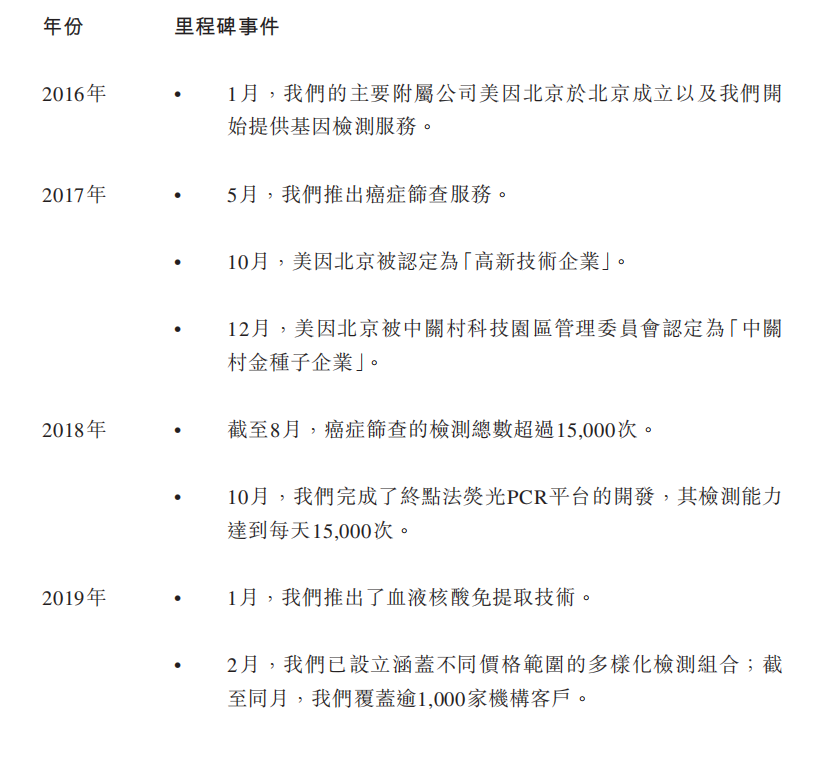 | 年份 | 里程碑事件 |
|---|---|
| 2016年 | • 1月，我們的主要附屬公司美因北京於北京成立以及我們開始提供基因檢測服務。 |
| 2017年 | • 5月，我們推出癌症篩查服務。 |
| | • 10月，美因北京被認定為「高新技術企業」。 |
| | • 12月，美因北京被中關村科技園區管理委員會認定為「中關村金種子企業」。 |
| 2018年 | • 截至8月，癌症篩查的檢測總數超過15,000次。 |
| | • 10月，我們完成了終點法熒光PCR平台的開發，其檢測能力達到每天15,000次。 |
| 2019年 | • 1月，我們推出了血液核酸免提取技術。 |
| | • 2月，我們已設立涵蓋不同價格範圍的多樣化檢測組合；截至同月，我們覆蓋逾1,000家機構客戶。 |